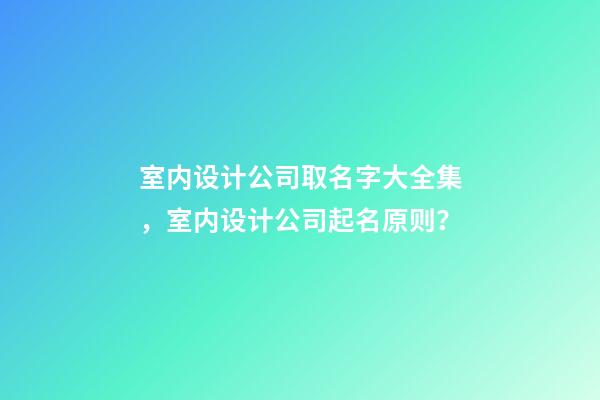 室内设计公司取名字大全集，室内设计公司起名原则？